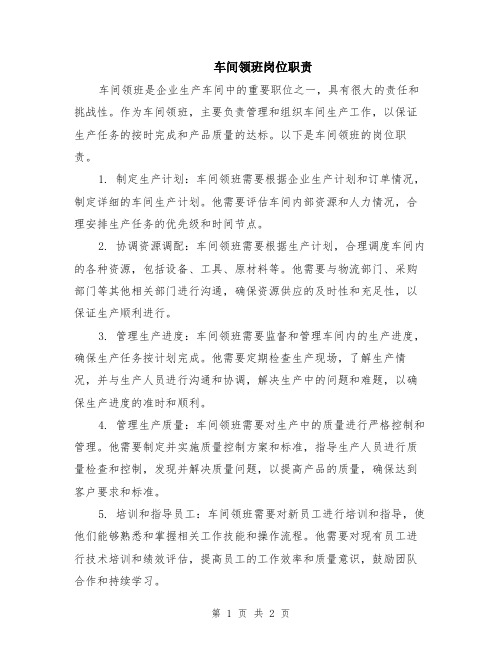 车间领班岗位职责

车间领班是企业生产车间中的重要职位之一，具有很大的责任和挑战性。作为车间领班，主要负责管理和组织车间生产工作，以保证生产任务的按时完成和产品质量的达标。以下是车间领班的岗位职责。

1. 制定生产计划：车间领班需要根据企业生产计划和订单情况，制定详细的车间生产计划。他需要评估车间内部资源和人力情况，合理安排生产任务的优先级和时间节点。

2. 协调资源调配：车间领班需要根据生产计划，合理调度车间内的各种资源，包括设备、工具、原材料等。他需要与物流部门、采购部门等其他相关部门进行沟通，确保资源供应的及时性和充足性，以保证生产顺利进行。

3. 管理生产进度：车间领班需要监督和管理车间内的生产进度，确保生产任务按计划完成。他需要定期检查生产现场，了解生产情况，并与生产人员进行沟通和协调，解决生产中的问题和难题，以确保生产进度的准时和顺利。

4. 管理生产质量：车间领班需要对生产中的质量进行严格控制和管理。他需要制定并实施质量控制方案和标准，指导生产人员进行质量检查和控制，发现并解决质量问题，以提高产品的质量，确保达到客户要求和标准。

5. 培训和指导员工：车间领班需要对新员工进行培训和指导，使他们能够熟悉和掌握相关工作技能和操作流程。他需要对现有员工进行技术培训和绩效评估，提高员工的工作效率和质量意识，鼓励团队合作和持续学习。

第 1 页 共 2 页